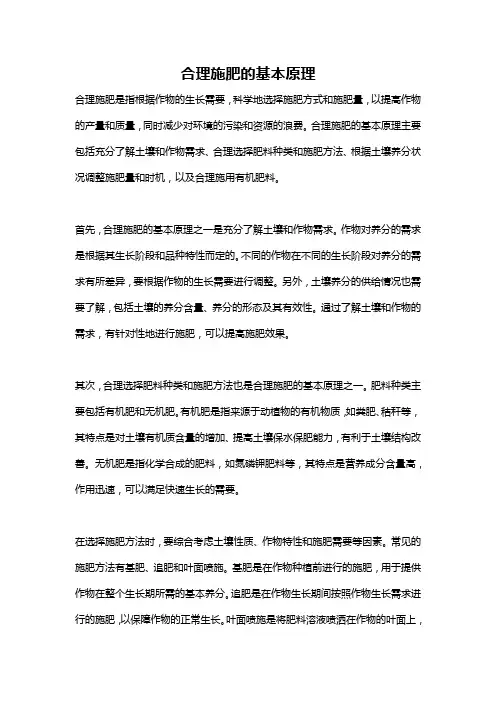 合理施肥的基本原理

合理施肥是指根据作物的生长需要，科学地选择施肥方式和施肥量，以提高作物的产量和质量，同时减少对环境的污染和资源的浪费。合理施肥的基本原理主要包括充分了解土壤和作物需求、合理选择肥料种类和施肥方法、根据土壤养分状况调整施肥量和时机，以及合理施用有机肥料。

首先，合理施肥的基本原理之一是充分了解土壤和作物需求。作物对养分的需求是根据其生长阶段和品种特性而定的。不同的作物在不同的生长阶段对养分的需求有所差异，要根据作物的生长需要进行调整。另外，土壤养分的供给情况也需要了解，包括土壤的养分含量、养分的形态及其有效性。通过了解土壤和作物的需求，有针对性地进行施肥，可以提高施肥效果。

其次，合理选择肥料种类和施肥方法也是合理施肥的基本原理之一。肥料种类主要包括有机肥和无机肥。有机肥是指来源于动植物的有机物质，如粪肥、秸秆等，其特点是对土壤有机质含量的增加、提高土壤保水保肥能力，有利于土壤结构改善。无机肥是指化学合成的肥料，如氮磷钾肥料等，其特点是营养成分含量高，作用迅速，可以满足快速生长的需要。

在选择施肥方法时，要综合考虑土壤性质、作物特性和施肥需要等因素。常见的施肥方法有基肥、追肥和叶面喷施。基肥是在作物种植前进行的施肥，用于提供作物在整个生长期所需的基本养分。追肥是在作物生长期间按照作物生长需求进行的施肥，以保障作物的正常生长。叶面喷施是将肥料溶液喷洒在作物的叶面上，